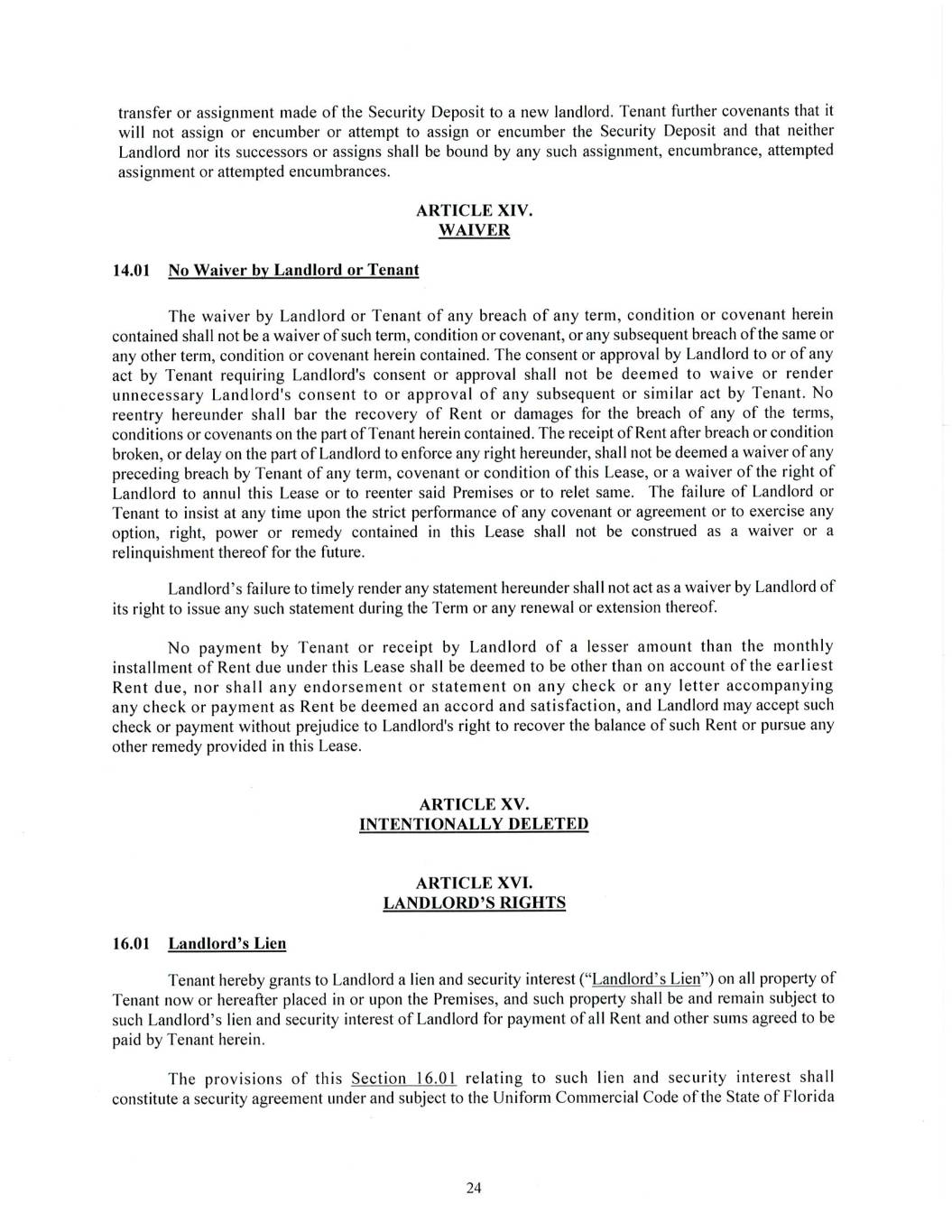 transfer or assignment made of the Security Deposit to a new landlord. Tenant further covenants that it will not assign or encumber or attempt to assign or encumber the Security Deposit and that neither Landlord nor its successors or assigns shall be bound by any such assignment, encumbrance, attempted assignment or attempted encumbrances.

ARTICLE XIV.
WAIVER

14.01 No Waiver by Landlord or Tenant

The waiver by Landlord or Tenant of any breach of any term, condition or covenant herein contained shall not be a waiver of such term, condition or covenant, or any subsequent breach of the same or any other term, condition or covenant herein contained. The consent or approval by Landlord to or of any act by Tenant requiring Landlord's consent or approval shall not be deemed to waive or render unnecessary Landlord's consent to or approval of any subsequent or similar act by Tenant. No reentry hereunder shall bar the recovery of Rent or damages for the breach of any of the terms, conditions or covenants on the part of Tenant herein contained. The receipt of Rent after breach or condition broken, or delay on the part of Landlord to enforce any right hereunder, shall not be deemed a waiver of any preceding breach by Tenant of any term, covenant or condition of this Lease, or a waiver of the right of Landlord to annul this Lease or to reenter said Premises or to relet same. The failure of Landlord or Tenant to insist at any time upon the strict performance of any covenant or agreement or to exercise any option, right, power or remedy contained in this Lease shall not be construed as a waiver or a relinquishment thereof for the future.

Landlord's failure to timely render any statement hereunder shall not act as a waiver by Landlord of its right to issue any such statement during the Term or any renewal or extension thereof.

No payment by Tenant or receipt by Landlord of a lesser amount than the monthly installment of Rent due under this Lease shall be deemed to be other than on account of the earliest Rent due, nor shall any endorsement or statement on any check or any letter accompanying any check or payment as Rent be deemed an accord and satisfaction, and Landlord may accept such check or payment without prejudice to Landlord's right to recover the balance of such Rent or pursue any other remedy provided in this Lease.

ARTICLE XV.
INTENTIONALLY DELETED

ARTICLE XVI.
LANDLORD'S RIGHTS

16.01 Landlord's Lien

Tenant hereby grants to Landlord a lien and security interest ("Landlord's Lien") on all property of Tenant now or hereafter placed in or upon the Premises, and such property shall be and remain subject to such Landlord's lien and security interest of Landlord for payment of all Rent and other sums agreed to be paid by Tenant herein.

The provisions of this Section 16.01 relating to such lien and security interest shall constitute a security agreement under and subject to the Uniform Commercial Code of the State of Florida

24